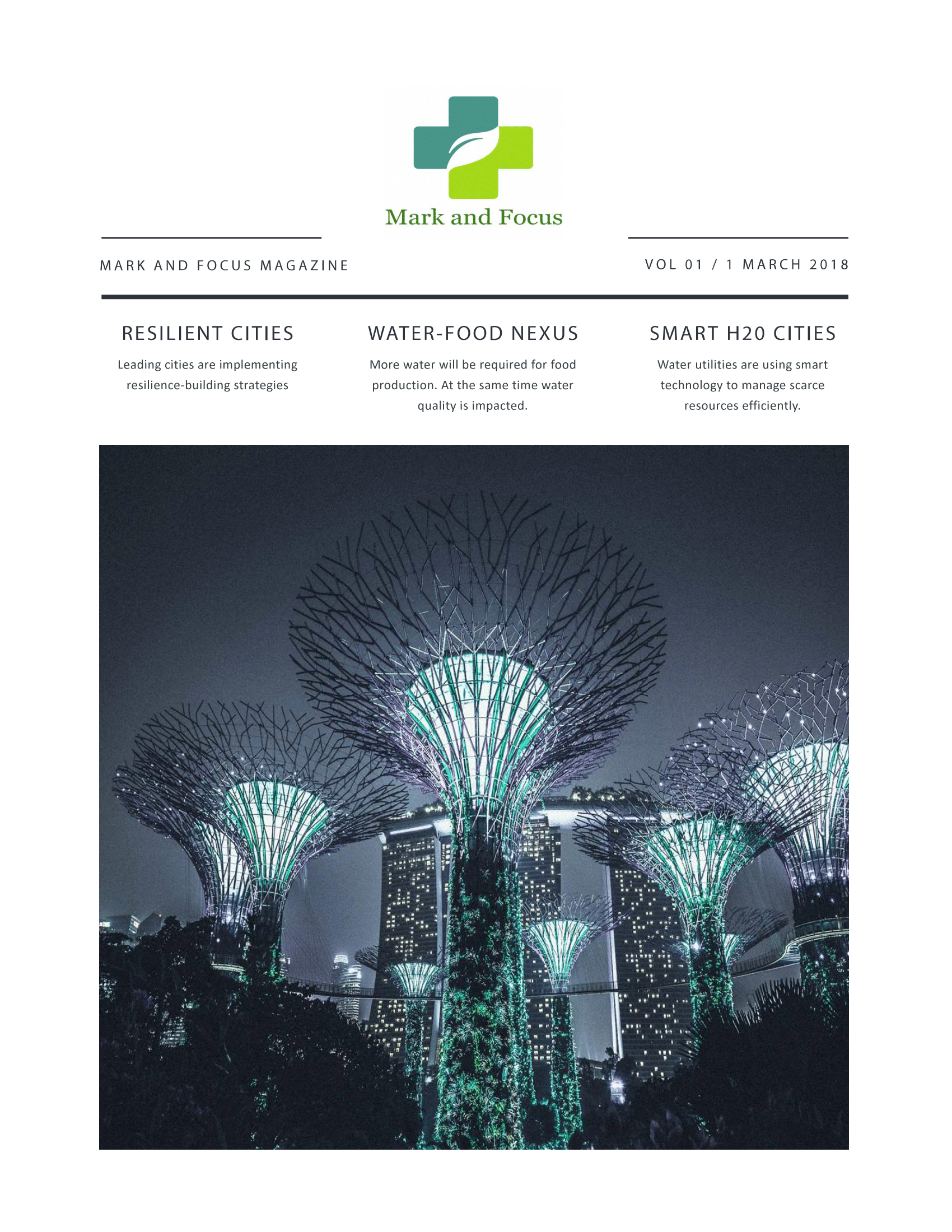 Mark and Focus

MARK AND FOCUS MAGAZINE

VOL 01 / 1 MARCH 2018

RESILIENT CITIES

Leading cities are implementing resilience-building strategies

WATER-FOOD NEXUS

More water will be required for food production. At the same time water quality is impacted.

SMART H20 CITIES

Water utilities are using smart technology to manage scarce resources efficiently.